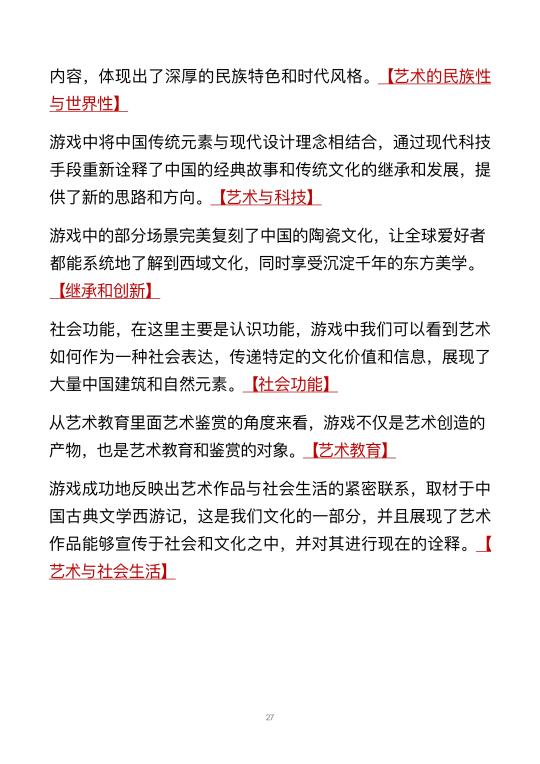 内容，体现出了深厚的民族特色和时代风格。【艺术的民族性与世界性】

游戏中将中国传统元素与现代设计理念相结合，通过现代科技手段重新诠释了中国的经典故事和传统文化的继承和发展，提供了新的思路和方向。【艺术与科技】

游戏中的部分场景完美复刻了中国的陶瓷文化，让全球爱好者都能系统地了解到西域文化，同时享受沉淀千年的东方美学。【继承和创新】

社会功能，在这里主要是认识功能，游戏中我们可以看到艺术如何作为一种社会表达，传递特定的文化价值和信息，展现了大量中国建筑和自然元素。【社会功能】

从艺术教育里面艺术鉴赏的角度来看，游戏不仅是艺术创造的产物，也是艺术教育和鉴赏的对象。【艺术教育】

游戏成功地反映出艺术作品与社会生活的紧密联系，取材于中国古典文学西游记，这是我们文化的一部分，并且展现了艺术作品能够宣传于社会和文化之中，并对其进行现在的诠释。【艺术与社会生活】

27